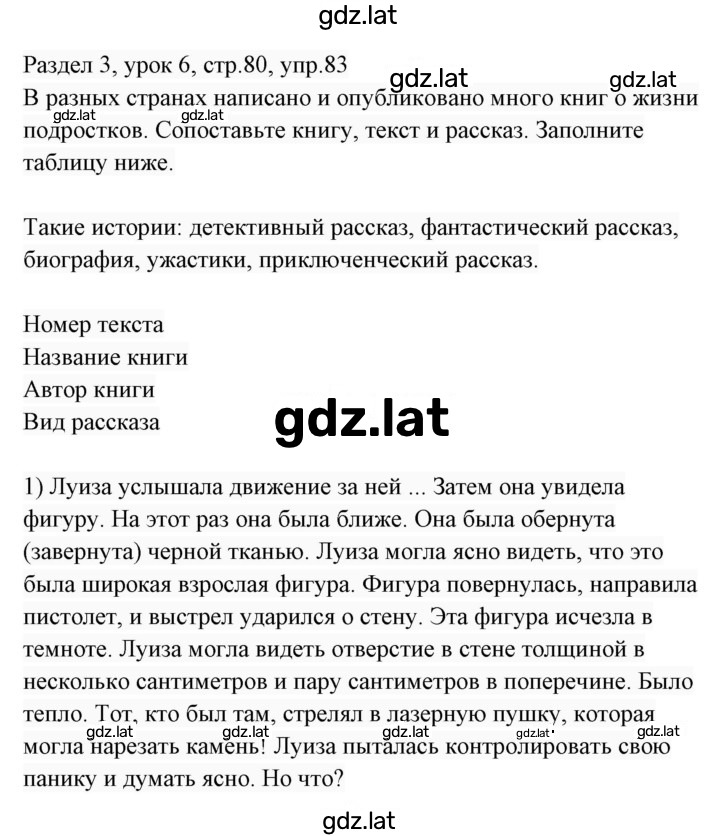 gdz.lat

Раздел 3, урок 6, стр.80, упр.83
gdz.lat gdz.lat
В разных странах написано и опубликовано много книг о жизни подростков. Сопоставьте книгу, текст и рассказ. Заполните таблицу ниже.
gdz.lat gdz.lat

Такие истории: детективный рассказ, фантастический рассказ, биография, ужастики, приключенческий рассказ.

Номер текста
Название книги
Автор книги
Вид рассказа

gdz.lat

1) Луиза услышала движение за ней ... Затем она увидела фигуру. На этот раз она была ближе. Она была обернута (завернута) черной тканью. Луиза могла ясно видеть, что это была широкая взрослая фигура. Фигура повернулась, направила пистолет, и выстрел ударился о стену. Эта фигура исчезла в темноте. Луиза могла видеть отверстие в стене толщиной в несколько сантиметров и пару сантиметров в поперечине. Было тепло. Тот, кто был там, стрелял в лазерную пушку, которая могла нарезать камень! Луиза пыталась контролировать свою панику и думать ясно. Но что?
gdz.lat gdz.lat gdz.lat gdz.lat gdz.lat

gdz.lat